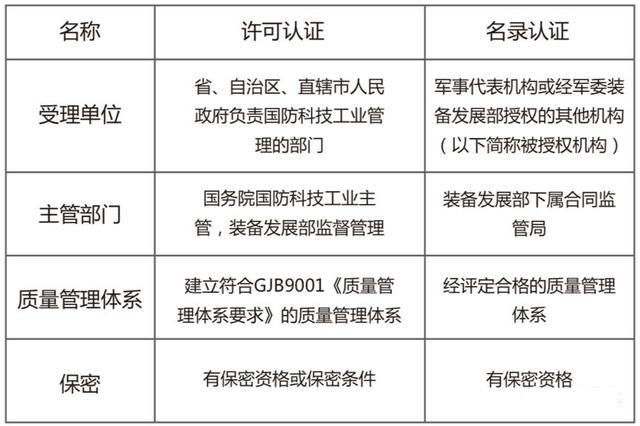 | 名称 | 许可认证 | 名录认证 |
|---|---|---|
| 受理单位 | 省、自治区、直辖市人民政府负责国防科技工业管理的部门 | 军事代表机构或经军委装备发展部授权的其他机构（以下简称被授权机构） |
| 主管部门 | 国务院国防科技工业主管，装备发展部监督管理 | 装备发展部下属合同监管局 |
| 质量管理体系 | 建立符合GJB9001《质量管理体系要求》的质量管理体系 | 经评定合格的质量管理体系 |
| 保密 | 有保密资格或保密条件 | 有保密资格 |